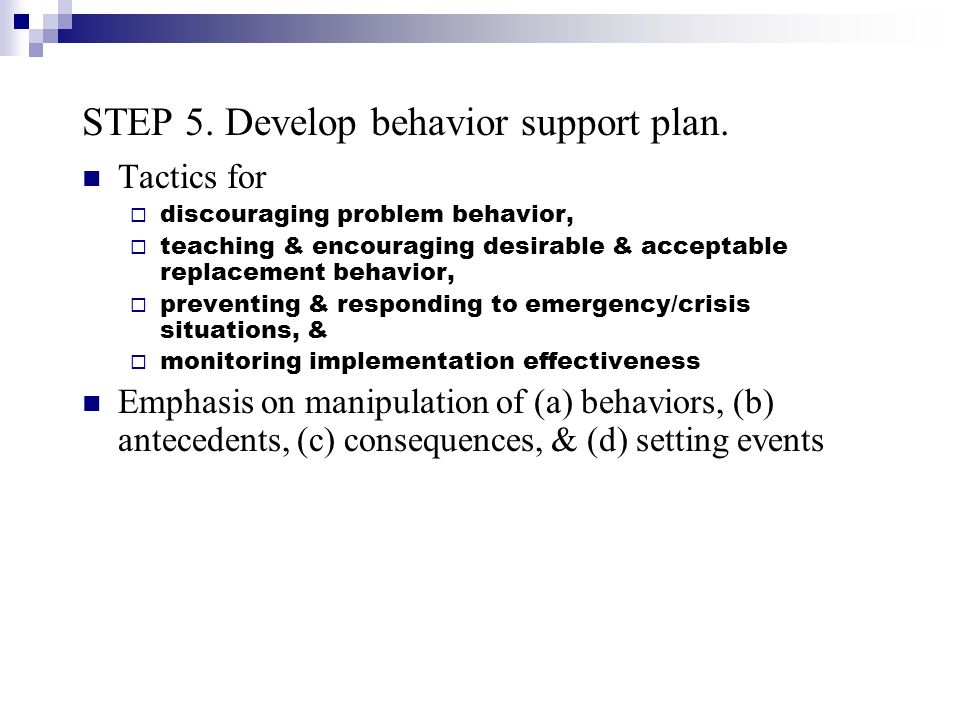 STEP 5. Develop behavior support plan.

Tactics for

discouraging problem behavior,

teaching & encouraging desirable & acceptable replacement behavior,

preventing & responding to emergency/crisis situations, &

monitoring implementation effectiveness

Emphasis on manipulation of (a) behaviors, (b) antecedents, (c) consequences, & (d) setting events